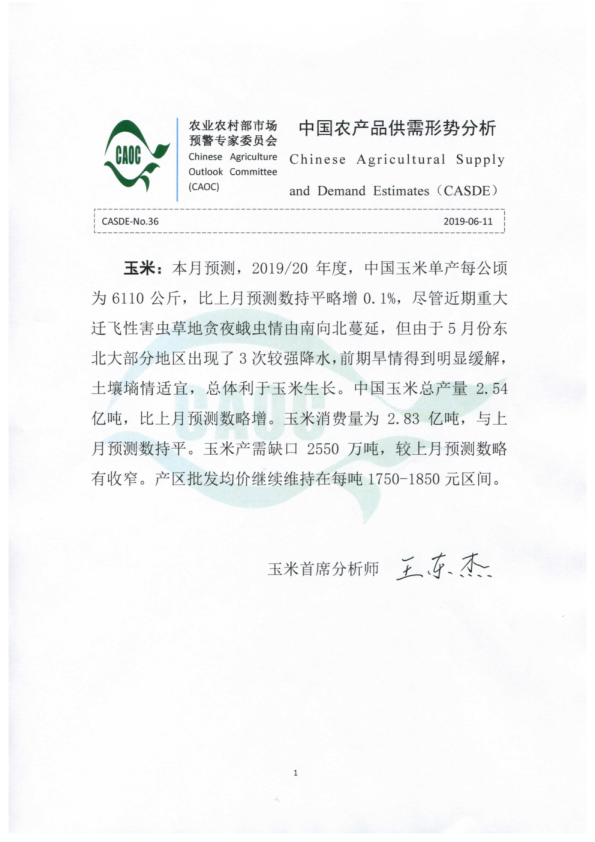 CAOC

农业农村部市场预警专家委员会
Chinese Agriculture Outlook Committee (CAOC)

中国农产品供需形势分析
Chinese Agricultural Supply and Demand Estimates（CASDE）

CASDE-No.36

2019-06-11

玉米：本月预测，2019/20 年度，中国玉米单产每公顷为 6110 公斤，比上月预测数持平略增 0.1%，尽管近期重大迁飞性害虫草地贪夜蛾虫情由南向北蔓延，但由于 5 月份东北大部分地区出现了 3 次较强降水，前期旱情得到明显缓解，土壤墒情适宜，总体利于玉米生长。中国玉米总产量 2.54 亿吨，比上月预测数略增。玉米消费量为 2.83 亿吨，与上月预测数持平。玉米产需缺口 2550 万吨，较上月预测数略有收窄。产区批发均价继续维持在每吨 1750-1850 元区间。

玉米首席分析师 王东杰

1